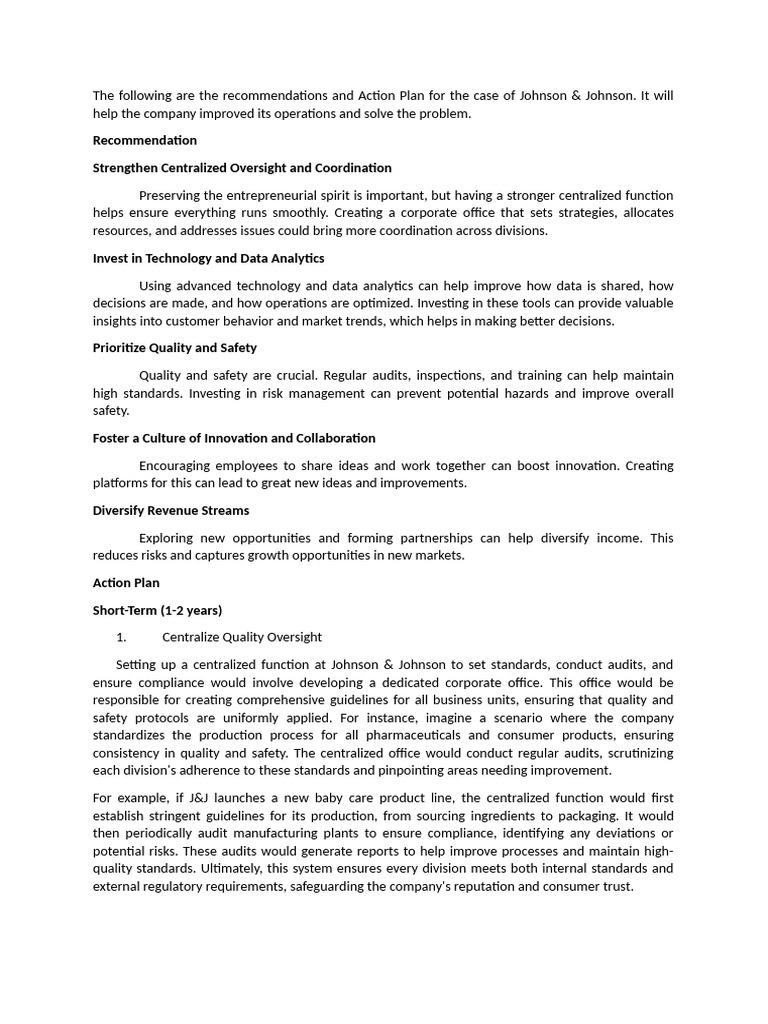 The following are the recommendations and Action Plan for the case of Johnson & Johnson. It will help the company improved its operations and solve the problem.

Recommendation

Strengthen Centralized Oversight and Coordination

Preserving the entrepreneurial spirit is important, but having a stronger centralized function helps ensure everything runs smoothly. Creating a corporate office that sets strategies, allocates resources, and addresses issues could bring more coordination across divisions.

Invest in Technology and Data Analytics

Using advanced technology and data analytics can help improve how data is shared, how decisions are made, and how operations are optimized. Investing in these tools can provide valuable insights into customer behavior and market trends, which helps in making better decisions.

Prioritize Quality and Safety

Quality and safety are crucial. Regular audits, inspections, and training can help maintain high standards. Investing in risk management can prevent potential hazards and improve overall safety.

Foster a Culture of Innovation and Collaboration

Encouraging employees to share ideas and work together can boost innovation. Creating platforms for this can lead to great new ideas and improvements.

Diversify Revenue Streams

Exploring new opportunities and forming partnerships can help diversify income. This reduces risks and captures growth opportunities in new markets.

Action Plan

Short-Term (1-2 years)

1. Centralize Quality Oversight

Setting up a centralized function at Johnson & Johnson to set standards, conduct audits, and ensure compliance would involve developing a dedicated corporate office. This office would be responsible for creating comprehensive guidelines for all business units, ensuring that quality and safety protocols are uniformly applied. For instance, imagine a scenario where the company standardizes the production process for all pharmaceuticals and consumer products, ensuring consistency in quality and safety. The centralized office would conduct regular audits, scrutinizing each division's adherence to these standards and pinpointing areas needing improvement.

For example, if J&J launches a new baby care product line, the centralized function would first establish stringent guidelines for its production, from sourcing ingredients to packaging. It would then periodically audit manufacturing plants to ensure compliance, identifying any deviations or potential risks. These audits would generate reports to help improve processes and maintain high-quality standards. Ultimately, this system ensures every division meets both internal standards and external regulatory requirements, safeguarding the company's reputation and consumer trust.